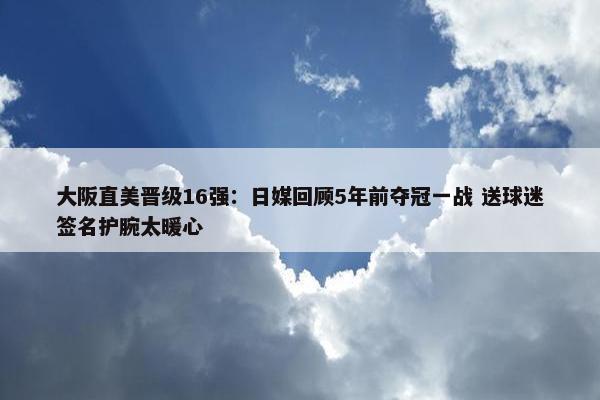 大阪直美晋级16强：日媒回顾5年前夺冠一战 送球迷签名护腕太暖心